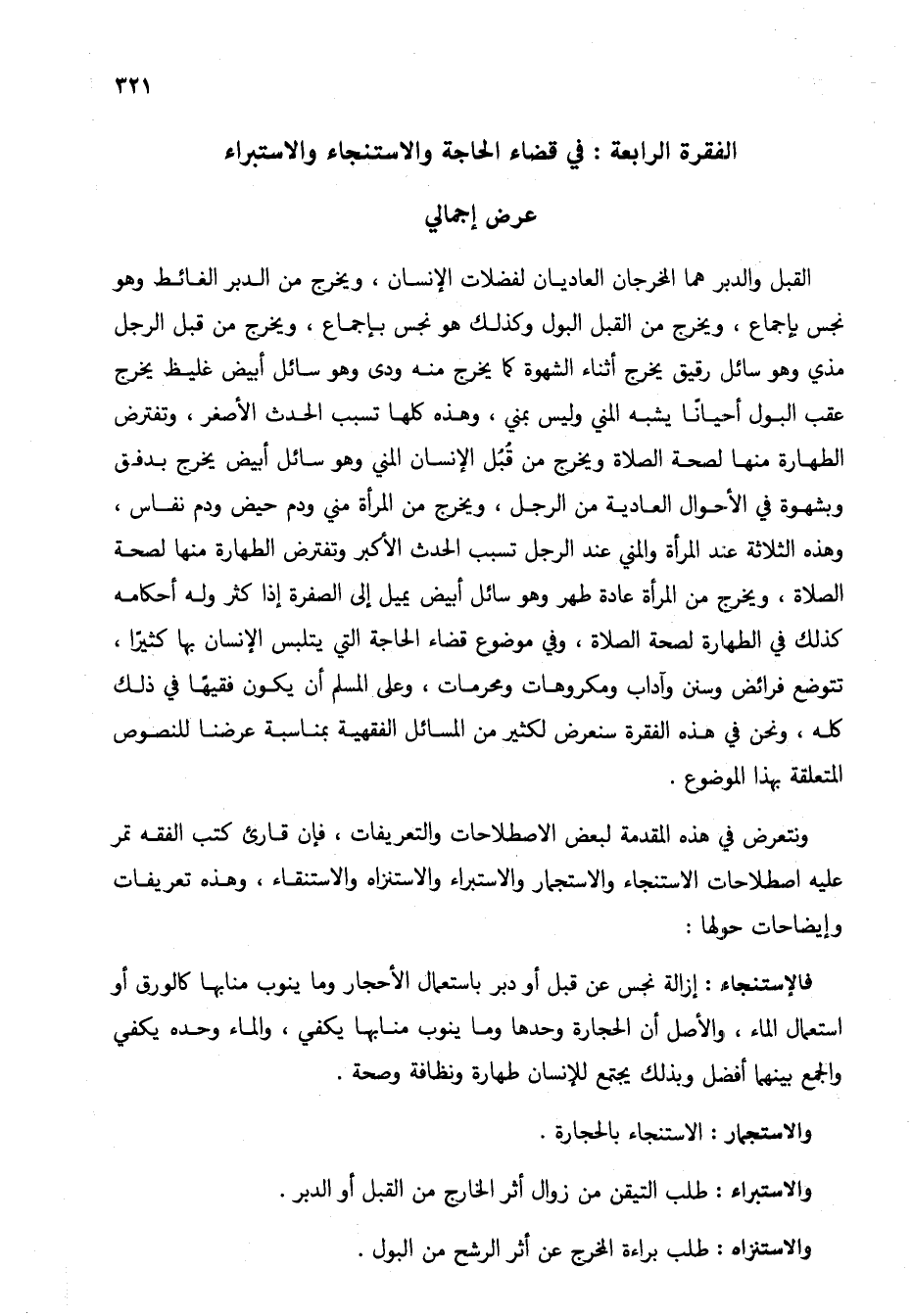 ٣٢١

الفقرة الرابعة : في قضاء الحاجة والاستنجاء والاستبراء

عرض إجمالي

القبل والدبر هما المخرجان العاديان لفضلات الإنسان ، ويخرج من الدبر الغائط وهو نجس بإجماع ، ويخرج من القبل البول وكذلك هو نجس بإجماع ، ويخرج من قبل الرجل مذي وهو سائل رقيق يخرج أثناء الشهوة كما يخرج منه ودى وهو سائل أبيض غليظ يخرج عقب البول أحيانًا يشبه المني وليس بمني ، وهذه كلها تسبب الحدث الأصغر ، وتفترض الطهارة منها لصحة الصلاة ويخرج من قُبُل الإنسان المني وهو سائل أبيض يخرج بدفق وبشهوة في الأحوال العادية من الرجل ، ويخرج من المرأة مني ودم حيض ودم نفاس ، وهذه الثلاثة عند المرأة والمني عند الرجل تسبب الحدث الأكبر وتفترض الطهارة منها لصحة الصلاة ، ويخرج من المرأة عادة طهر وهو سائل أبيض يميل إلى الصفرة إذا كثر وله أحكامه كذلك في الطهارة لصحة الصلاة ، وفي موضوع قضاء الحاجة التي يتلبس الإنسان بها كثيرًا ، تتوضع فرائض وسنن وآداب ومكروهات ومحرمات ، وعلى المسلم أن يكون فقيهًا في ذلك كله ، ونحن في هذه الفقرة سنعرض لكثير من المسائل الفقهية بمناسبة عرضنا للنصوص المتعلقة بهذا الموضوع .

ونتعرض في هذه المقدمة لبعض الاصطلاحات والتعريفات ، فإن قارئ كتب الفقه تمر عليه اصطلاحات الاستنجاء والاستجمار والاستبراء والاستنزاه والاستنقاء ، وهذه تعريفات وإيضاحات حولها :

فالإستنجاء : إزالة نجس عن قبل أو دبر باستعمال الأحجار وما ينوب منابها كالورق أو استعمال الماء ، والأصل أن الحجارة وحدها وما ينوب منابها يكفي ، والماء وحده يكفي والجمع بينهما أفضل وبذلك يجتمع للإنسان طهارة ونظافة وصحة .

والاستجمار : الاستنجاء بالحجارة .

والاستبراء : طلب التيقن من زوال أثر الخارج من القبل أو الدبر .

والاستنزاه : طلب براءة المخرج عن أثر الرشح من البول .